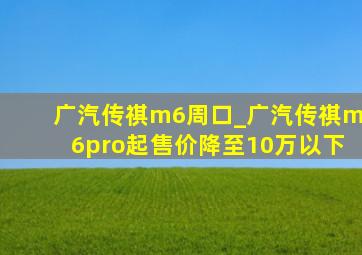 广汽传祺m6周口_广汽传祺m6pro起售价降至10万以下